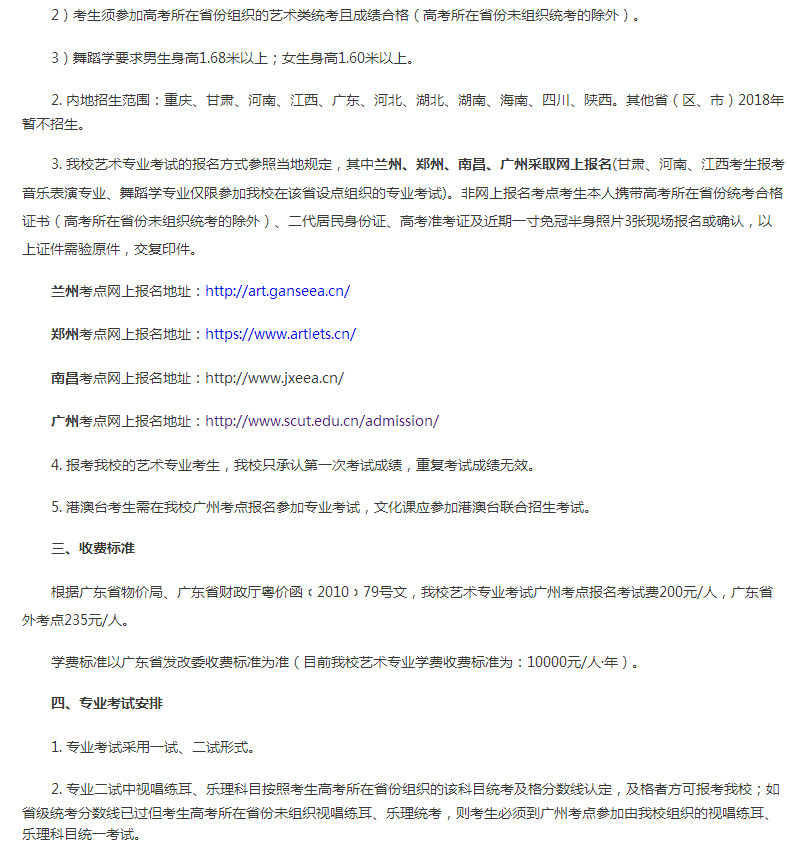 2）考生须参加高考所在省份组织的艺术类统考且成绩合格（高考所在省份未组织统考的除外）。

3）舞蹈学要求男生身高1.68米以上；女生身高1.60米以上。

2. 内地招生范围：重庆、甘肃、河南、江西、广东、河北、湖北、湖南、海南、四川、陕西。其他省（区、市）2018年暂不招生。

3. 我校艺术专业考试的报名方式参照当地规定，其中兰州、郑州、南昌、广州采取网上报名(甘肃、河南、江西考生报考音乐表演专业、舞蹈学专业仅限参加我校在该省设点组织的专业考试)。非网上报名考点考生本人携带高考所在省份统考合格证书（高考所在省份未组织统考的除外）、二代居民身份证、高考准考证及近期一寸免冠半身照片3张现场报名或确认，以上证件需验原件，交复印件。

兰州考点网上报名地址：http://art.ganseea.cn/

郑州考点网上报名地址：https://www.artlets.cn/

南昌考点网上报名地址：http://www.jxeea.cn/

广州考点网上报名地址：http://www.scut.edu.cn/admission/

4. 报考我校的艺术专业考生，我校只承认第一次考试成绩，重复考试成绩无效。

5. 港澳台考生需在我校广州考点报名参加专业考试，文化课应参加港澳台联合招生考试。

三、收费标准

根据广东省物价局、广东省财政厅粤价函〔2010〕79号文，我校艺术专业考试广州考点报名考试费200元/人，广东省外考点235元/人。

学费标准以广东省发改委收费标准为准（目前我校艺术专业学费收费标准为：10000元/人·年）。

四、专业考试安排

1. 专业考试采用一试、二试形式。

2. 专业二试中视唱练耳、乐理科目按照考生高考所在省份组织的该科目统考及格分数线认定，及格者方可报考我校；如省级统考分数线已过但考生高考所在省份未组织视唱练耳、乐理统考，则考生必须到广州考点参加由我校组织的视唱练耳、乐理科目统一考试。